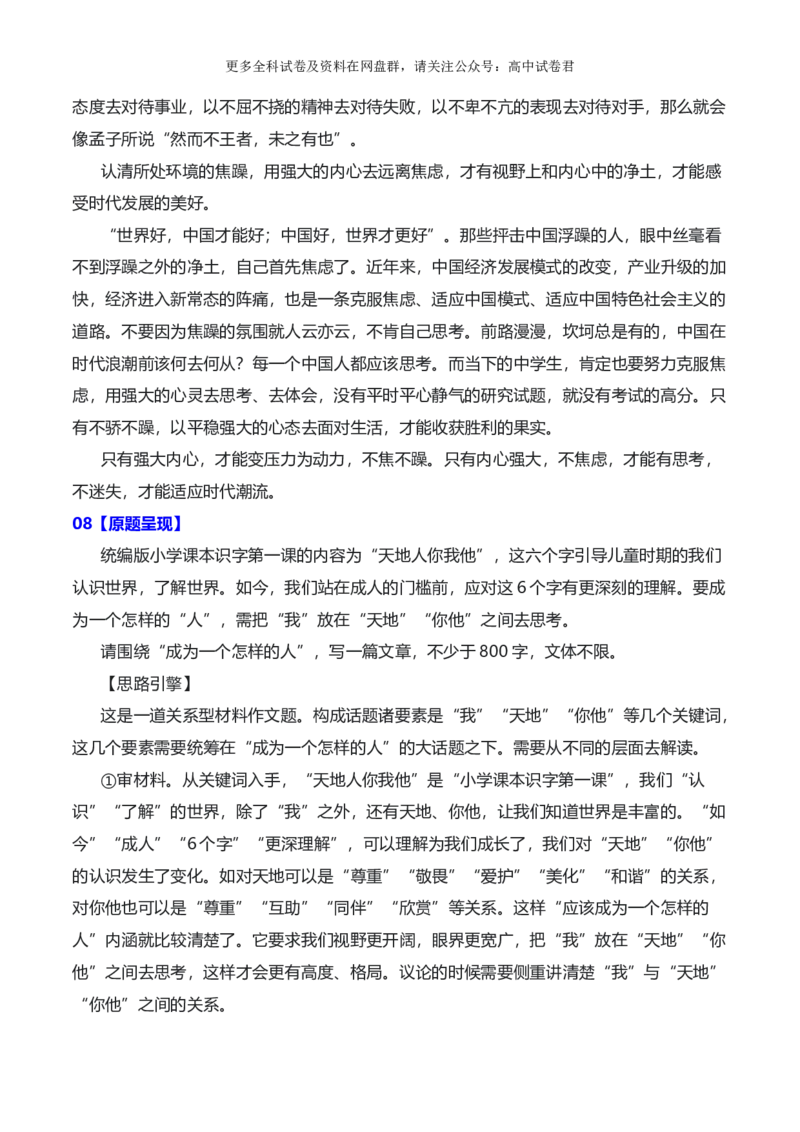 更多全科试卷及资料在网盘群，请关注公众号：高中试卷君

态度去对待事业，以不屈不挠的精神去对待失败，以不卑不亢的表现去对待对手，那么就会像孟子所说“然而不王者，未之有也”。

认清所处环境的焦躁，用强大的内心去远离焦虑，才有视野上和内心中的净土，才能感受时代发展的美好。

“世界好，中国才能好；中国好，世界才更好”。那些抨击中国浮躁的人，眼中丝毫看不到浮躁之外的净土，自己首先焦虑了。近年来，中国经济发展模式的改变，产业升级的加快，经济进入新常态的阵痛，也是一条克服焦虑、适应中国模式、适应中国特色社会主义的道路。不要因为焦躁的氛围就人云亦云，不肯自己思考。前路漫漫，坎坷总是有的，中国在时代浪潮前该何去何从？每一个中国人都应该思考。而当下的中学生，肯定也要努力克服焦虑，用强大的心灵去思考、去体会，没有平时平心静气的研究试题，就没有考试的高分。只有不骄不躁，以平稳强大的心态去面对生活，才能收获胜利的果实。

只有强大内心，才能变压力为动力，不焦不躁。只有内心强大，不焦虑，才能有思考，不迷失，才能适应时代潮流。

08【原题呈现】

统编版小学课本识字第一课的内容为“天地人你我他”，这六个字引导儿童时期的我们认识世界，了解世界。如今，我们站在成人的门槛前，应对这6个字有更深刻的理解。要成为一个怎样的“人”，需把“我”放在“天地”“你他”之间去思考。

请围绕“成为一个怎样的人”，写一篇文章，不少于800字，文体不限。

【思路引擎】

这是一道关系型材料作文题。构成话题诸要素是“我”“天地”“你他”等几个关键词，这几个要素需要统筹在“成为一个怎样的人”的大话题之下。需要从不同的层面去解读。

①审材料。从关键词入手，“天地人你我他”是“小学课本识字第一课”，我们“认识”“了解”的世界，除了“我”之外，还有天地、你他，让我们知道世界是丰富的。“如今”“成人”“6个字”“更深理解”，可以理解为我们成长了，我们对“天地”“你他”的认识发生了变化。如对天地可以是“尊重”“敬畏”“爱护”“美化”“和谐”的关系，对你他也可以是“尊重”“互助”“同伴”“欣赏”等关系。这样“应该成为一个怎样的人”内涵就比较清楚了。它要求我们视野更开阔，眼界更宽广，把“我”放在“天地”“你他”之间去思考，这样才会更有高度、格局。议论的时候需要侧重讲清楚“我”与“天地”“你他”之间的关系。